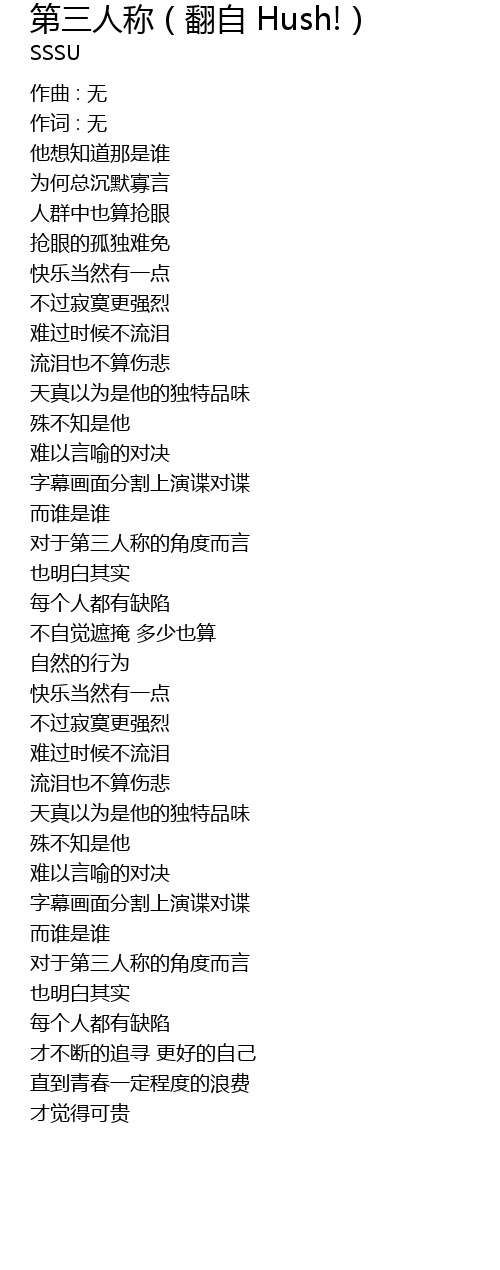 第三人称（翻自 Hush!）
SSSU

作曲 : 无
作词 : 无
他想知道那是谁
为何总沉默寡言
人群中也算抢眼
抢眼的孤独难免
快乐当然有一点
不过寂寞更强烈
难过时候不流泪
流泪也不算伤悲
天真以为是他的独特品味
殊不知是他
难以言喻的对决
字幕画面分割上演谍对谍
而谁是谁
对于第三人称的角度而言
也明白其实
每个人都有缺陷
不自觉遮掩 多少也算
自然的行为
快乐当然有一点
不过寂寞更强烈
难过时候不流泪
流泪也不算伤悲
天真以为是他的独特品味
殊不知是他
难以言喻的对决
字幕画面分割上演谍对谍
而谁是谁
对于第三人称的角度而言
也明白其实
每个人都有缺陷
才不断的追寻 更好的自己
直到青春一定程度的浪费
才觉得可贵